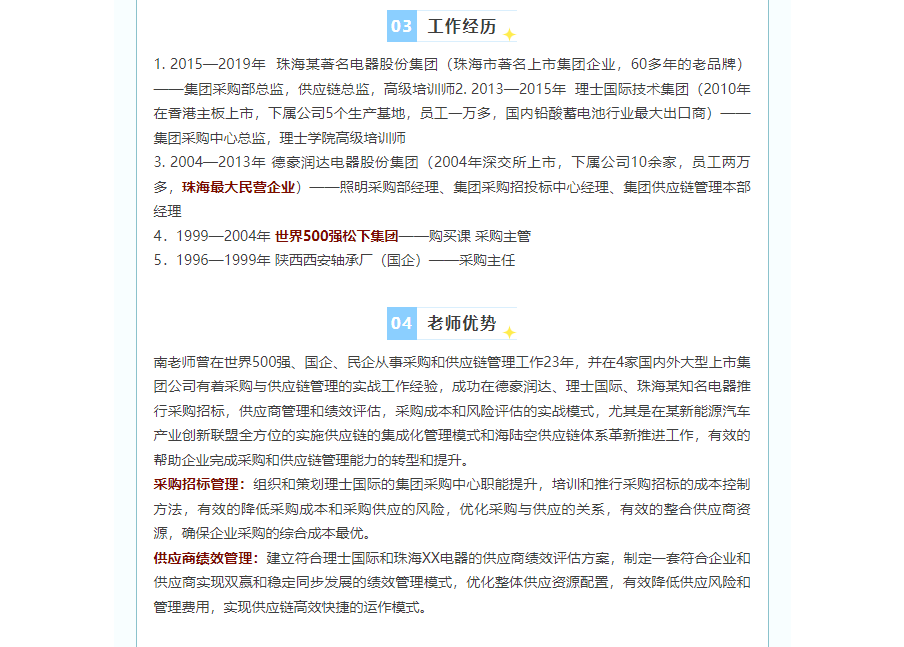 03 工作经历

1. 2015—2019年 珠海某著名电器股份集团（珠海市著名上市集团企业，60多年的老品牌）——集团采购部总监，供应链总监，高级培训师2. 2013—2015年 理士国际技术集团（2010年在香港主板上市，下属公司5个生产基地，员工一万多，国内铅酸蓄电池行业最大出口商）——集团采购中心总监，理士学院高级培训师
3. 2004—2013年 德豪润达电器股份集团（2004年深交所上市，下属公司10余家，员工两万多，珠海最大民营企业）——照明采购部经理、集团采购招投标中心经理、集团供应链管理本部经理
4．1999—2004年 世界500强松下集团——购买课 采购主管
5．1996—1999年 陕西西安轴承厂（国企）——采购主任

04 老师优势

南老师曾在世界500强、国企、民企从事采购和供应链管理工作23年，并在4家国内外大型上市集团公司有着采购与供应链管理的实战工作经验，成功在德豪润达、理士国际、珠海某知名电器推行采购招标，供应商管理和绩效评估，采购成本和风险评估的实战模式，尤其是在某新能源汽车产业创新联盟全方位的实施供应链的集成化管理模式和海陆空供应链体系革新推进工作，有效的帮助企业完成采购和供应链管理能力的转型和提升。
采购招标管理：组织和策划理士国际的集团采购中心职能提升，培训和推行采购招标的成本控制方法，有效的降低采购成本和采购供应的风险，优化采购与供应的关系，有效的整合供应商资源，确保企业采购的综合成本最优。
供应商绩效管理：建立符合理士国际和珠海XX电器的供应商绩效评估方案，制定一套符合企业和供应商实现双赢和稳定同步发展的绩效管理模式，优化整体供应资源配置，有效降低供应风险和管理费用，实现供应链高效快捷的运作模式。